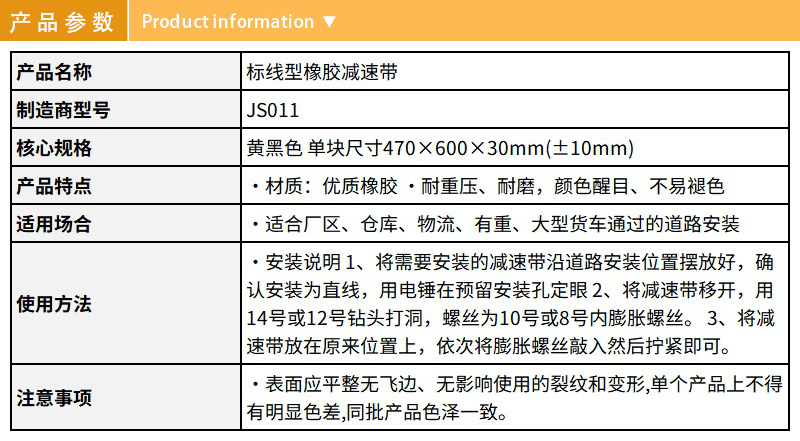 产品参数 Product information ▼

| 产品名称 | 标线型橡胶减速带 |
|---|---|
| 制造商型号 | JS011 |
| 核心规格 | 黄黑色 单块尺寸470×600×30mm(±10mm) |
| 产品特点 | ・材质：优质橡胶 ・耐重压、耐磨，颜色醒目、不易褪色 |
| 适用场合 | ・适合厂区、仓库、物流、有重、大型货车通过的道路安装 |
| 使用方法 | ・安装说明 1、将需要安装的减速带沿道路安装位置摆放好，确认安装为直线，用电锤在预留安装孔定眼 2、将减速带移开，用14号或12号钻头打洞，螺丝为10号或8号内膨胀螺丝。 3、将减速带放在原来位置上，依次将膨胀螺丝敲入然后拧紧即可。 |
| 注意事项 | ・表面应平整无飞边、无影响使用的裂纹和变形,单个产品上不得有明显色差,同批产品色泽一致。 |